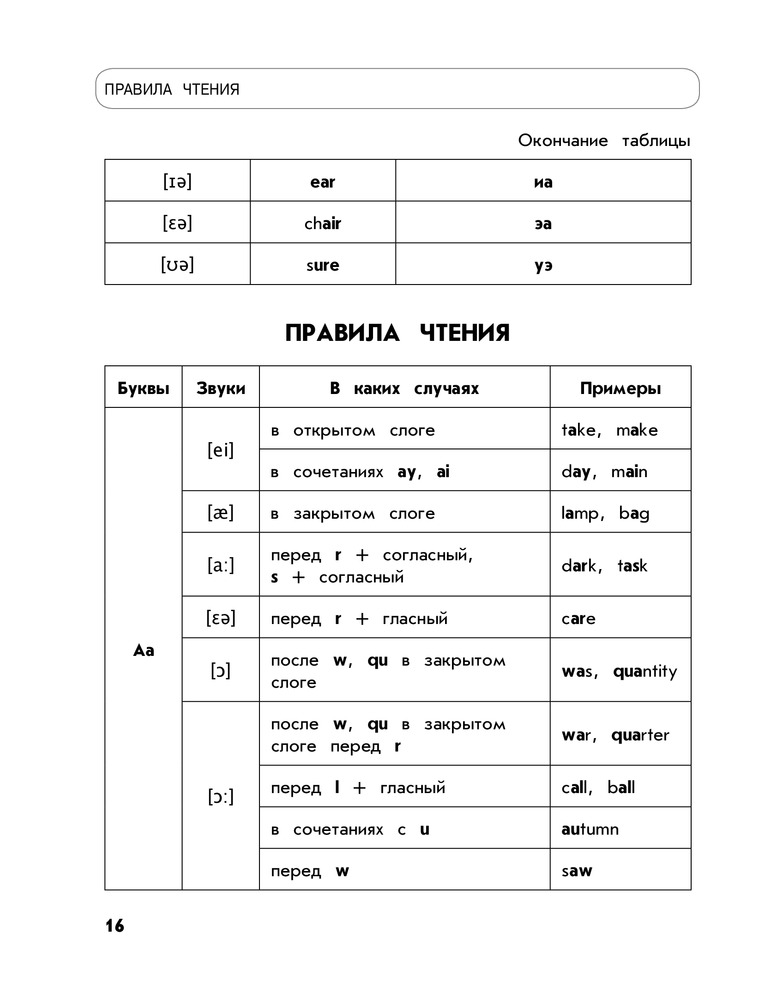 ПРАВИЛА ЧТЕНИЯ

Окончание таблицы

| [ɪə] | ear | иа |
|---|---|---|
| [ɛə] | chair | эа |
| [ʊə] | sure | уэ |

ПРАВИЛА ЧТЕНИЯ

| Буквы | Звуки | В каких случаях | Примеры |
|---|---|---|---|
| Aa | [ei] | в открытом слоге | take, make |
| | | в сочетаниях ay, ai | day, main |
| | [æ] | в закрытом слоге | lamp, bag |
| | [a:] | перед r + согласный, s + согласный | dark, task |
| | [ɛə] | перед r + гласный | care |
| | [ɔ] | после w, qu в закрытом слоге | was, quantity |
| | [ɔ:] | после w, qu в закрытом слоге перед r | war, quarter |
| | | перед l + гласный | call, ball |
| | | в сочетаниях с u | autumn |
| | | перед w | saw |

16